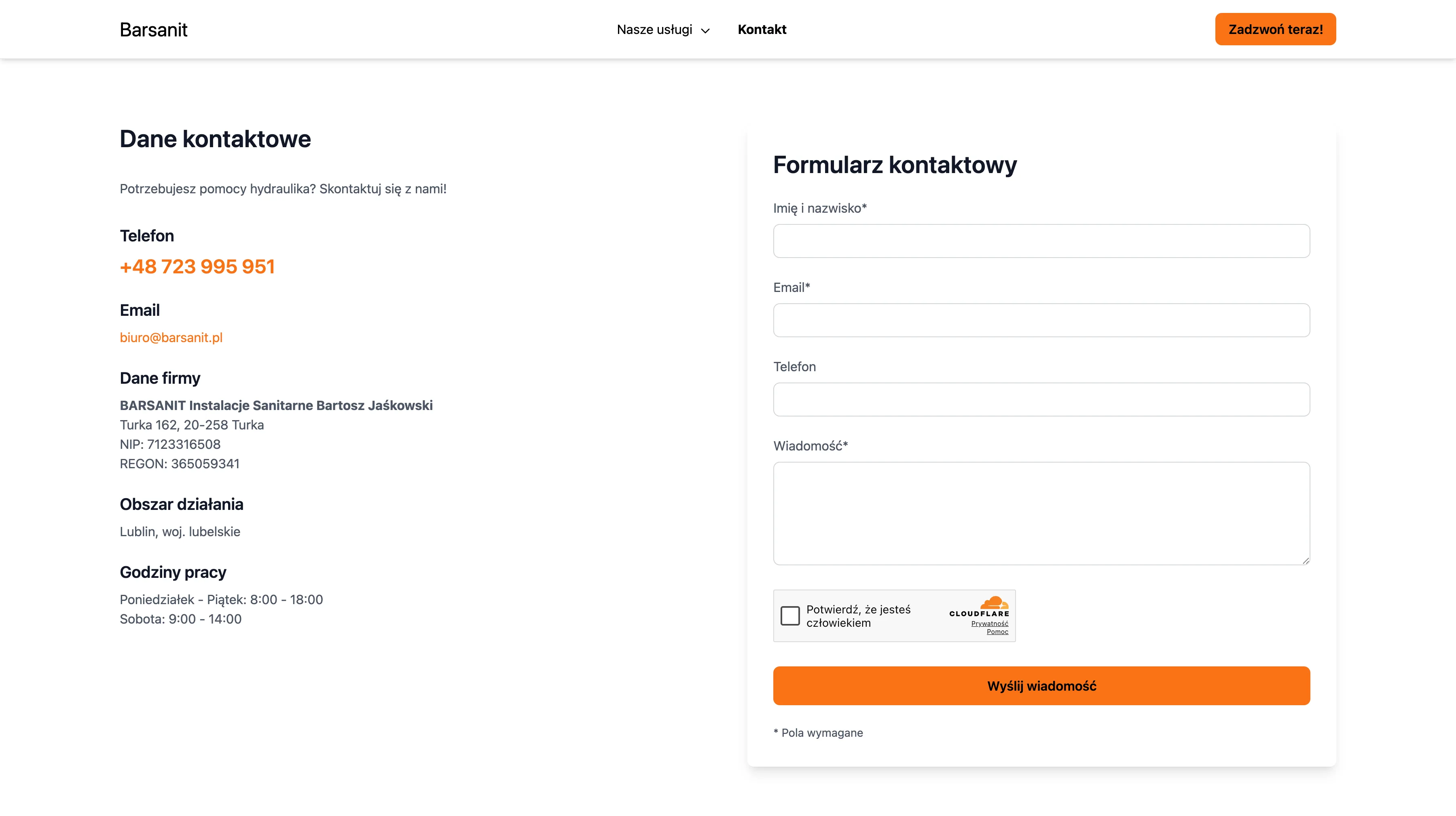 Barsanit

Nasze usługi

Kontakt

Zadzwoń teraz!

Dane kontaktowe

Potrzebujesz pomocy hydraulika? Skontaktuj się z nami!

Telefon

+48 723 995 951

Email

biuro@barsanit.pl

Dane firmy

BARSANIT Instalacje Sanitarne Bartosz Jaśkowski
Turka 162, 20-258 Turka
NIP: 7123316508
REGON: 365059341

Obszar działania

Lublin, woj. lubelskie

Godziny pracy

Poniedziałek - Piątek: 8:00 - 18:00
Sobota: 9:00 - 14:00

Formularz kontaktowy

Imię i nazwisko*

Email*

Telefon

Wiadomość*

Potwierdź, że jesteś człowiekiem

CLOUDFLARE
Prywatność
Pomoc

Wyślij wiadomość

* Pola wymagane